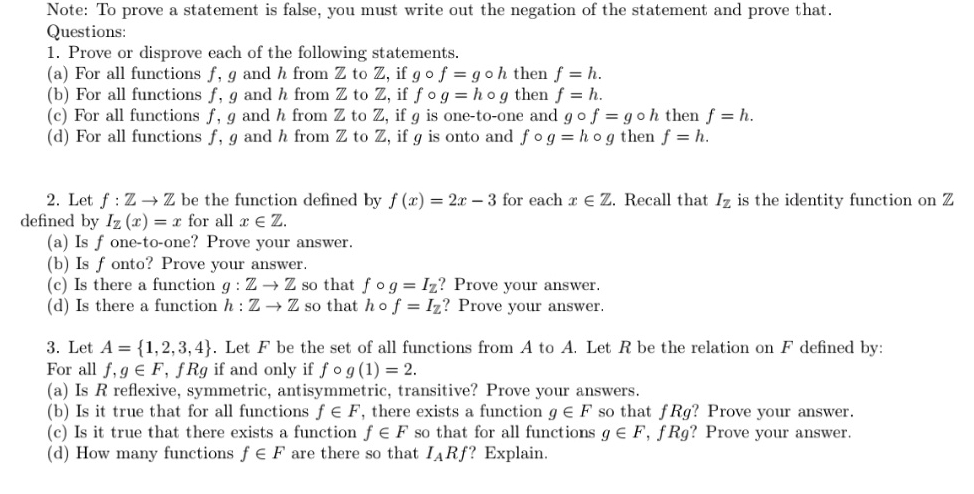 Note: To prove a statement is false, you must write out the negation of the statement and prove that.
Questions:
1. Prove or disprove each of the following statements.
(a) For all functions $f$, $g$ and $h$ from $\mathbb{Z}$ to $\mathbb{Z}$, if $g \circ f = g \circ h$ then $f = h$.
(b) For all functions $f$, $g$ and $h$ from $\mathbb{Z}$ to $\mathbb{Z}$, if $f \circ g = h \circ g$ then $f = h$.
(c) For all functions $f$, $g$ and $h$ from $\mathbb{Z}$ to $\mathbb{Z}$, if $g$ is one-to-one and $g \circ f = g \circ h$ then $f = h$.
(d) For all functions $f$, $g$ and $h$ from $\mathbb{Z}$ to $\mathbb{Z}$, if $g$ is onto and $f \circ g = h \circ g$ then $f = h$.

2. Let $f : \mathbb{Z} \to \mathbb{Z}$ be the function defined by $f(x) = 2x - 3$ for each $x \in \mathbb{Z}$. Recall that $I_{\mathbb{Z}}$ is the identity function on $\mathbb{Z}$ defined by $I_{\mathbb{Z}}(x) = x$ for all $x \in \mathbb{Z}$.
(a) Is $f$ one-to-one? Prove your answer.
(b) Is $f$ onto? Prove your answer.
(c) Is there a function $g : \mathbb{Z} \to \mathbb{Z}$ so that $f \circ g = I_{\mathbb{Z}}$? Prove your answer.
(d) Is there a function $h : \mathbb{Z} \to \mathbb{Z}$ so that $h \circ f = I_{\mathbb{Z}}$? Prove your answer.

3. Let $A = \{1, 2, 3, 4\}$. Let $F$ be the set of all functions from $A$ to $A$. Let $R$ be the relation on $F$ defined by:
For all $f, g \in F$, $fRg$ if and only if $f \circ g(1) = 2$.
(a) Is $R$ reflexive, symmetric, antisymmetric, transitive? Prove your answers.
(b) Is it true that for all functions $f \in F$, there exists a function $g \in F$ so that $fRg$? Prove your answer.
(c) Is it true that there exists a function $f \in F$ so that for all functions $g \in F$, $fRg$? Prove your answer.
(d) How many functions $f \in F$ are there so that $I_A R f$? Explain.